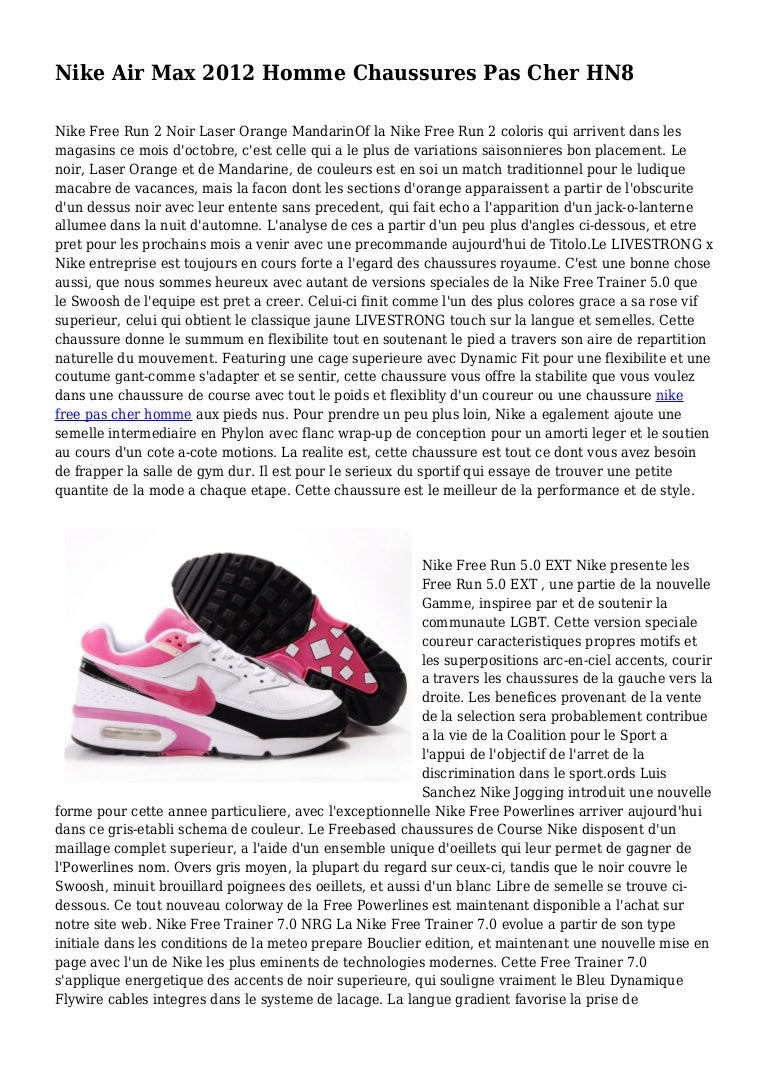 Nike Air Max 2012 Homme Chaussures Pas Cher HN8

Nike Free Run 2 Noir Laser Orange MandarinOf la Nike Free Run 2 coloris qui arrivent dans les magasins ce mois d'octobre, c'est celle qui a le plus de variations saisonnieres bon placement. Le noir, Laser Orange et de Mandarine, de couleurs est en soi un match traditionnel pour le ludique macabre de vacances, mais la facon dont les sections d'orange apparaissent a partir de l'obscurite d'un dessus noir avec leur entente sans precedent, qui fait echo a l'apparition d'un jack-o-lanterne allumee dans la nuit d'automne. L'analyse de ces a partir d'un peu plus d'angles ci-dessous, et etre pret pour les prochains mois a venir avec une precommande aujourd'hui de Titolo.Le LIVESTRONG x Nike entreprise est toujours en cours forte a l'egard des chaussures royaume. C'est une bonne chose aussi, que nous sommes heureux avec autant de versions speciales de la Nike Free Trainer 5.0 que le Swoosh de l'equipe est pret a creer. Celui-ci finit comme l'un des plus colores grace a sa rose vif superieur, celui qui obtient le classique jaune LIVESTRONG touch sur la langue et semelles. Cette chaussure donne le summum en flexibilite tout en soutenant le pied a travers son aire de repartition naturelle du mouvement. Featuring une cage superieure avec Dynamic Fit pour une flexibilite et une coutume gant-comme s'adapter et se sentir, cette chaussure vous offre la stabilite que vous voulez dans une chaussure de course avec tout le poids et flexiblity d'un coureur ou une chaussure nike free pas cher homme aux pieds nus. Pour prendre un peu plus loin, Nike a egalement ajoute une semelle intermediaire en Phylon avec flanc wrap-up de conception pour un amorti leger et le soutien au cours d'un cote a-cote motions. La realite est, cette chaussure est tout ce dont vous avez besoin de frapper la salle de gym dur. Il est pour le serieux du sportif qui essaye de trouver une petite quantite de la mode a chaque etape. Cette chaussure est le meilleur de la performance et de style.

Nike Free Run 5.0 EXT Nike presente les Free Run 5.0 EXT , une partie de la nouvelle Gamme, inspiree par et de soutenir la communaute LGBT. Cette version speciale coureur caracteristiques propres motifs et les superpositions arc-en-ciel accents, courir a travers les chaussures de la gauche vers la droite. Les benefices provenant de la vente de la selection sera probablement contribue a la vie de la Coalition pour le Sport a l'appui de l'objectif de l'arret de la discrimination dans le sport.ords Luis Sanchez Nike Jogging introduit une nouvelle forme pour cette annee particuliere, avec l'exceptionnelle Nike Free Powerlines arriver aujourd'hui dans ce gris-etabli schema de couleur. Le Freebased chaussures de Course Nike disposent d'un maillage complet superieur, a l'aide d'un ensemble unique d'oeillets qui leur permet de gagner de l'Powerlines nom. Overs gris moyen, la plupart du regard sur ceux-ci, tandis que le noir couvre le Swoosh, minuit brouillard poignees des oeillets, et aussi d'un blanc Libre de semelle se trouve ci-dessous. Ce tout nouveau colorway de la Free Powerlines est maintenant disponible a l'achat sur notre site web. Nike Free Trainer 7.0 NRG La Nike Free Trainer 7.0 evolue a partir de son type initiale dans les conditions de la meteo prepare Bouclier edition, et maintenant une nouvelle mise en page avec l'un de Nike les plus eminents de technologies modernes. Cette Free Trainer 7.0 s'applique energetique des accents de noir superieure, qui souligne vraiment le Bleu Dynamique Flywire cables integres dans le systeme de lacage. La langue gradient favorise la prise de